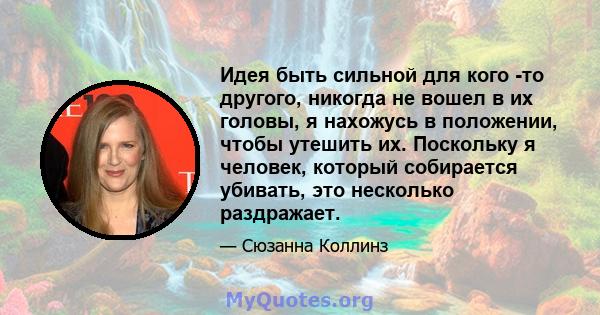 Идея быть сильной для кого -то другого, никогда не вошел в их головы, я нахожусь в положении, чтобы утешить их. Поскольку я человек, который собирается убивать, это несколько раздражает.

— Сюзанна Коллинз

MyQuotes.org